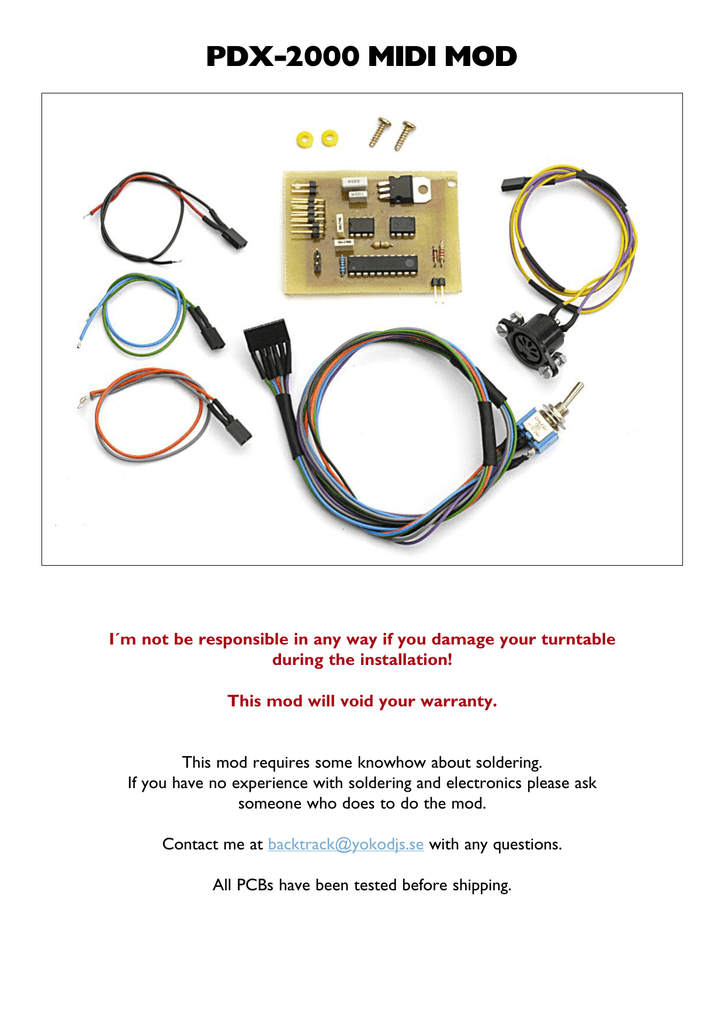 PDX-2000 MIDI MOD

I´m not be responsible in any way if you damage your turntable during the installation!

This mod will void your warranty.

This mod requires some knowhow about soldering. If you have no experience with soldering and electronics please ask someone who does to do the mod.

Contact me at backtrack@yokodjs.se with any questions.

All PCBs have been tested before shipping.